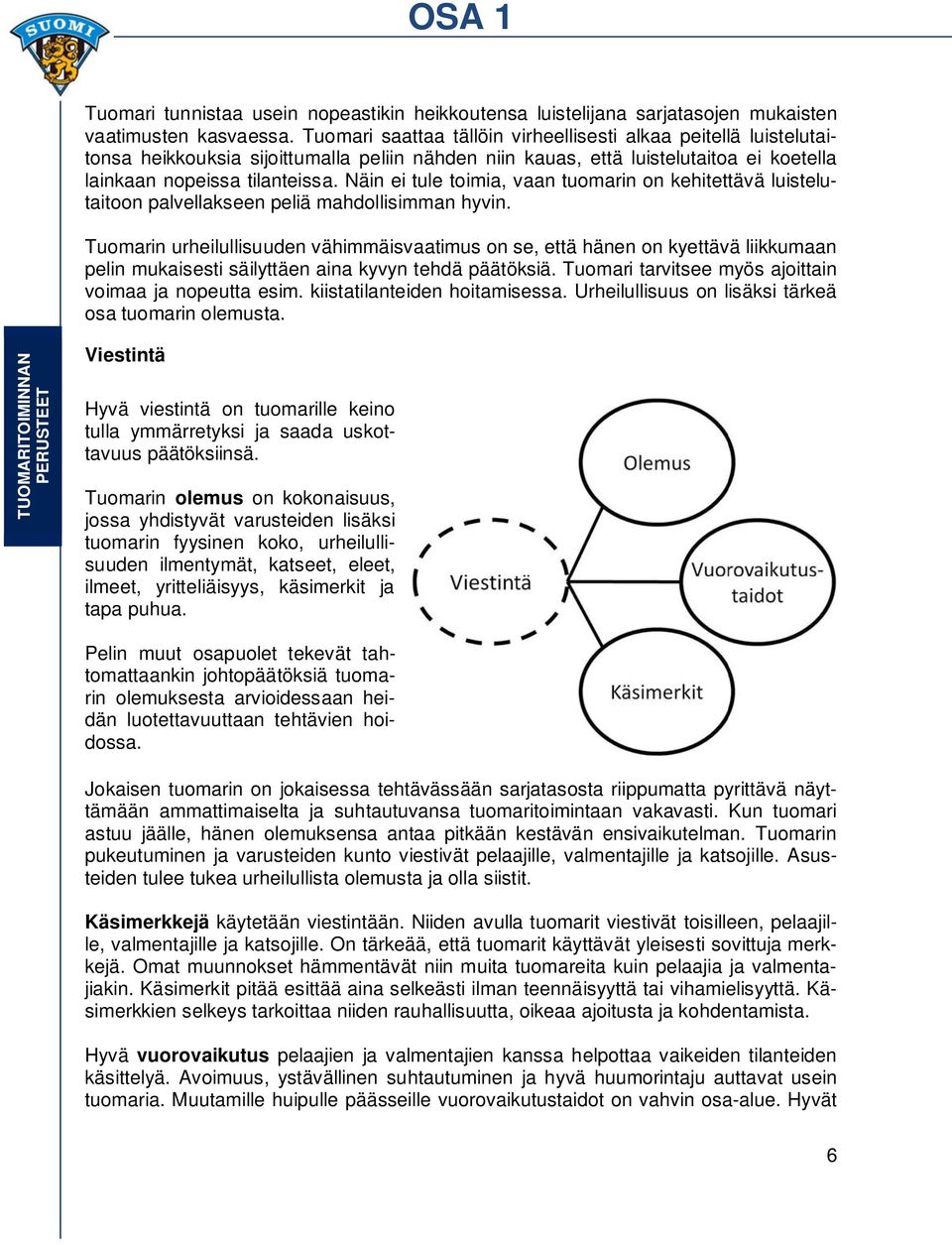 SUOMI

OSA 1

Tuomari tunnistaa usein nopeastikin heikkoutensa luistelijana sarjatasojen mukaisten vaatimusten kasvaessa. Tuomari saattaa tällöin virheellisesti alkaa peitellä luistelutaitonsa heikkouksia sijoittumalla peliin nähden niin kauas, että luistelutaitoa ei koetella lainkaan nopeissa tilanteissa. Näin ei tule toimia, vaan tuomarin on kehitettävä luistelutaitoon palvellakseen peliä mahdollisimman hyvin.

Tuomarin urheilullisuuden vähimmäisvaatimus on se, että hänen on kyettävä liikkumaan pelin mukaisesti säilyttäen aina kyvyn tehdä päätöksiä. Tuomari tarvitsee myös ajoittain voimaa ja nopeutta esim. kiistatilanteiden hoitamisessa. Urheilullisuus on lisäksi tärkeä osa tuomarin olemusta.

TUOMARITOIMINNAN PERUSTEET

Viestintä

Hyvä viestintä on tuomarille keino tulla ymmärretyksi ja saada uskottavuus päätöksiinsä.

Tuomarin olemus on kokonaisuus, jossa yhdistyvät varusteiden lisäksi tuomarin fyysinen koko, urheilullisuuden ilmentymät, katseet, eleet, ilmeet, yritteliäisyys, käsimerkit ja tapa puhua.

Pelin muut osapuolet tekevät tahtomattaankin johtopäätöksiä tuomarin olemuksesta arvioidessaan heidän luotettavuuttaan tehtävien hoidossa.

Olemus

Viestintä

Vuorovaikutustaidot

Käsimerkit

Jokaisen tuomarin on jokaisessa tehtävässään sarjatasosta riippumatta pyrittävä näyttämään ammattimaiselta ja suhtautuvansa tuomaritoimintaan vakavasti. Kun tuomari astuu jäälle, hänen olemuksensa antaa pitkään kestävän ensivaikutelman. Tuomarin pukeutuminen ja varusteiden kunto viestivät pelaajille, valmentajille ja katsojille. Asusteiden tulee tukea urheilullista olemusta ja olla siistit.

Käsimerkkejä käytetään viestintään. Niiden avulla tuomarit viestivät toisilleen, pelaajille, valmentajille ja katsojille. On tärkeää, että tuomarit käyttävät yleisesti sovittuja merkkejä. Omat muunnokset hämmentävät niin muita tuomareita kuin pelaajia ja valmentajiakin. Käsimerkit pitää esittää aina selkeästi ilman teennäisyyttä tai vihamielisyyttä. Käsimerkkien selkeys tarkoittaa niiden rauhallisuutta, oikeaa ajoitusta ja kohdentamista.

Hyvä vuorovaikutus pelaajien ja valmentajien kanssa helpottaa vaikeiden tilanteiden käsittelyä. Avoimuus, ystävällinen suhtautuminen ja hyvä huumorintaju auttavat usein tuomaria. Muutamille huipulle päässeille vuorovaikutustaidot on vahvin osa-alue. Hyvät

6